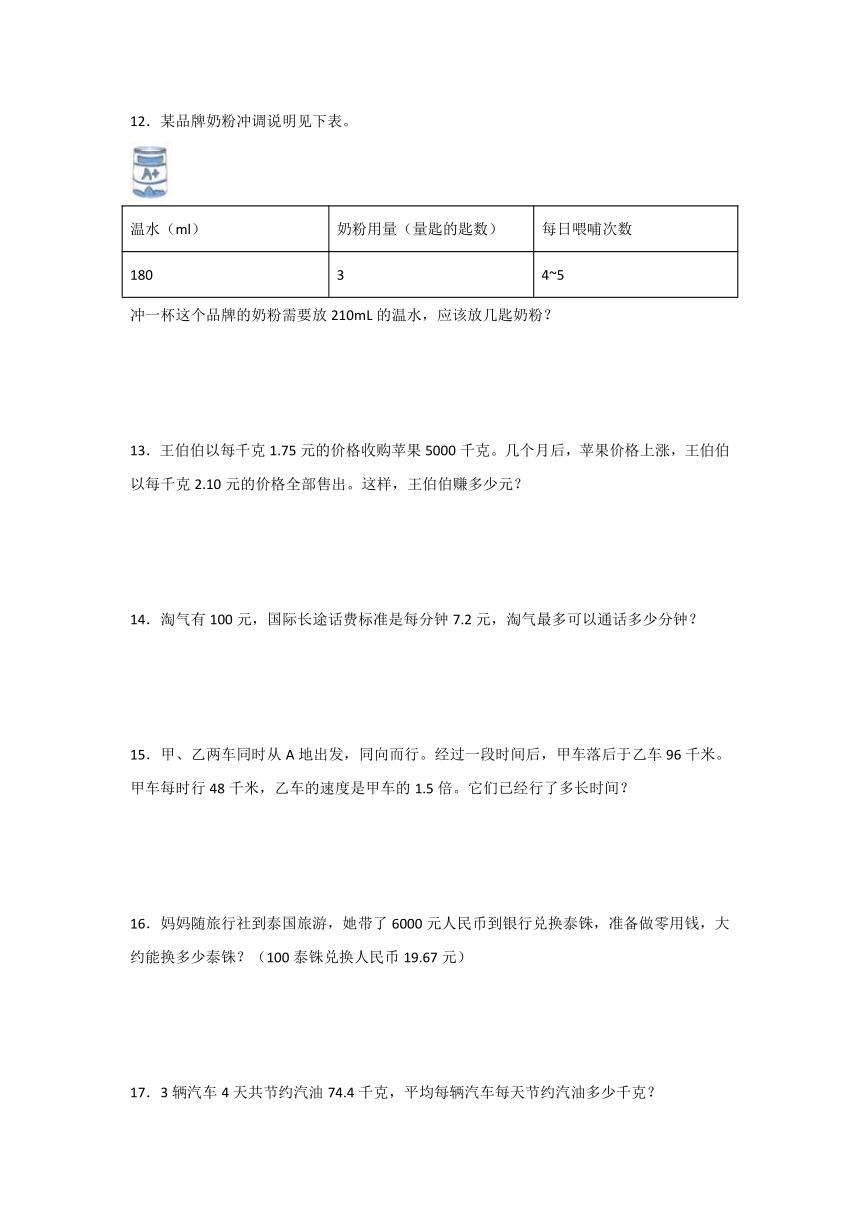 12．某品牌奶粉冲调说明见下表。

A+

| 温水（ml） | 奶粉用量（量匙的匙数） | 每日喂哺次数 |
|---|---|---|
| 180 | 3 | 4~5 |

冲一杯这个品牌的奶粉需要放 210mL 的温水，应该放几匙奶粉？

13．王伯伯以每千克 1.75 元的价格收购苹果 5000 千克。几个月后，苹果价格上涨，王伯伯以每千克 2.10 元的价格全部售出。这样，王伯伯赚多少元？

14．淘气有 100 元，国际长途话费标准是每分钟 7.2 元，淘气最多可以通话多少分钟？

15．甲、乙两车同时从 A 地出发，同向而行。经过一段时间后，甲车落后于乙车 96 千米。甲车每时行 48 千米，乙车的速度是甲车的 1.5 倍。它们已经行了多长时间？

16．妈妈随旅行社到泰国旅游，她带了 6000 元人民币到银行兑换泰铢，准备做零用钱，大约能换多少泰铢？（100 泰铢兑换人民币 19.67 元）

17．3 辆汽车 4 天共节约汽油 74.4 千克，平均每辆汽车每天节约汽油多少千克？